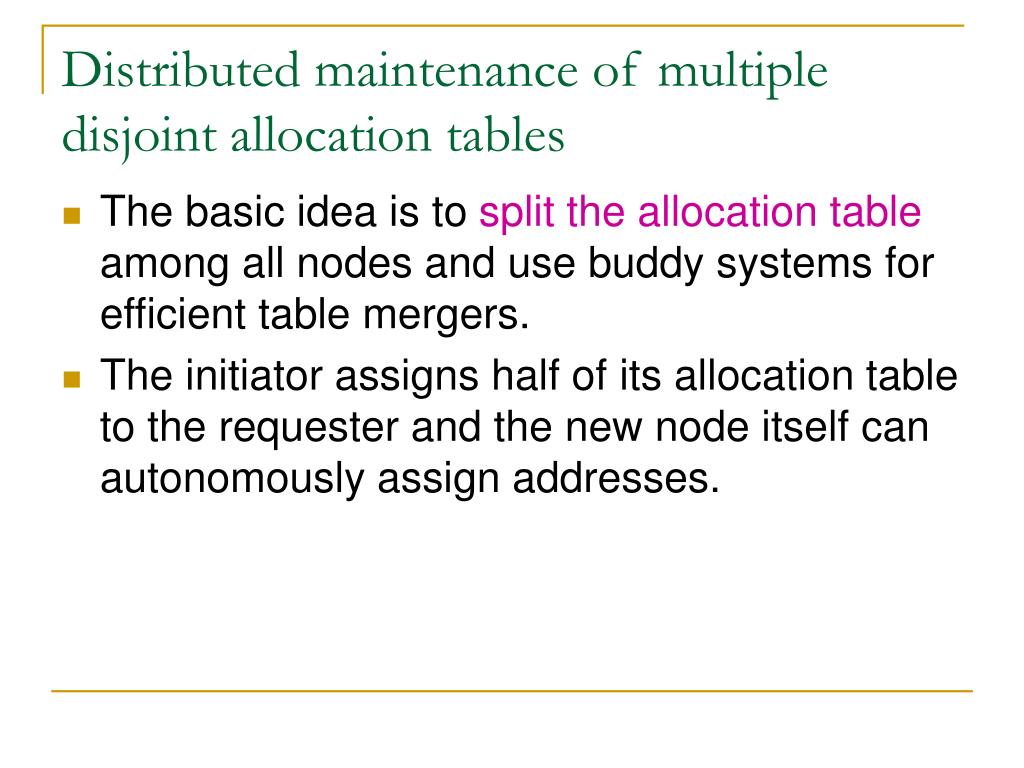 Distributed maintenance of multiple disjoint allocation tables

The basic idea is to split the allocation table among all nodes and use buddy systems for efficient table mergers.

The initiator assigns half of its allocation table to the requester and the new node itself can autonomously assign addresses.